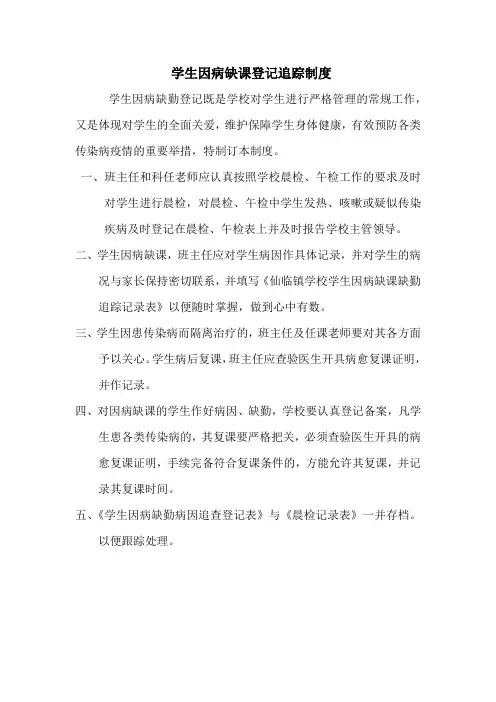 学生因病缺课登记追踪制度

学生因病缺勤登记既是学校对学生进行严格管理的常规工作，又是体现对学生的全面关爱，维护保障学生身体健康，有效预防各类传染病疫情的重要举措，特制订本制度。

一、班主任和科任老师应认真按照学校晨检、午检工作的要求及时对学生进行晨检，对晨检、午检中学生发热、咳嗽或疑似传染疾病及时登记在晨检、午检表上并及时报告学校主管领导。

二、学生因病缺课，班主任应对学生病因作具体记录，并对学生的病况与家长保持密切联系，并填写《仙临镇学校学生因病缺课缺勤追踪记录表》以便随时掌握，做到心中有数。

三、学生因患传染病而隔离治疗的，班主任及任课老师要对其各方面予以关心。学生病后复课，班主任应查验医生开具病愈复课证明，并作记录。

四、对因病缺课的学生作好病因、缺勤，学校要认真登记备案，凡学生患各类传染病的，其复课要严格把关，必须查验医生开具的病愈复课证明，手续完备符合复课条件的，方能允许其复课，并记录其复课时间。

五、《学生因病缺勤病因追查登记表》与《晨检记录表》一并存档。以便跟踪处理。